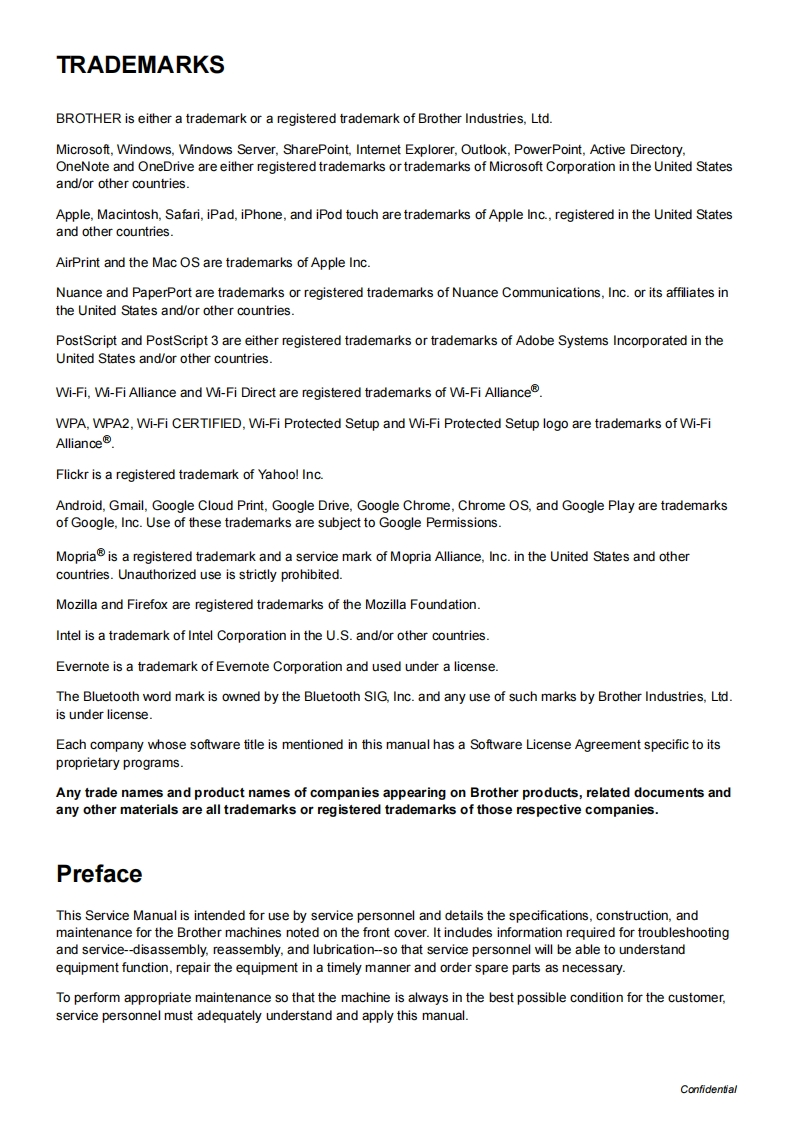 TRADEMARKS

BROTHER is either a trademark or a registered trademark of Brother Industries, Ltd.

Microsoft, Windows, Windows Server, SharePoint, Internet Explorer, Outlook, PowerPoint, Active Directory, OneNote and OneDrive are either registered trademarks or trademarks of Microsoft Corporation in the United States and/or other countries.

Apple, Macintosh, Safari, iPad, iPhone, and iPod touch are trademarks of Apple Inc., registered in the United States and other countries.

AirPrint and the Mac OS are trademarks of Apple Inc.

Nuance and PaperPort are trademarks or registered trademarks of Nuance Communications, Inc. or its affiliates in the United States and/or other countries.

PostScript and PostScript 3 are either registered trademarks or trademarks of Adobe Systems Incorporated in the United States and/or other countries.

Wi-Fi, Wi-Fi Alliance and Wi-Fi Direct are registered trademarks of Wi-Fi Alliance®.

WPA, WPA2, Wi-Fi CERTIFIED, Wi-Fi Protected Setup and Wi-Fi Protected Setup logo are trademarks of Wi-Fi Alliance®.

Flickr is a registered trademark of Yahoo! Inc.

Android, Gmail, Google Cloud Print, Google Drive, Google Chrome, Chrome OS, and Google Play are trademarks of Google, Inc. Use of these trademarks are subject to Google Permissions.

Mopria® is a registered trademark and a service mark of Mopria Alliance, Inc. in the United States and other countries. Unauthorized use is strictly prohibited.

Mozilla and Firefox are registered trademarks of the Mozilla Foundation.

Intel is a trademark of Intel Corporation in the U.S. and/or other countries.

Evernote is a trademark of Evernote Corporation and used under a license.

The Bluetooth word mark is owned by the Bluetooth SIG, Inc. and any use of such marks by Brother Industries, Ltd. is under license.

Each company whose software title is mentioned in this manual has a Software License Agreement specific to its proprietary programs.

Any trade names and product names of companies appearing on Brother products, related documents and any other materials are all trademarks or registered trademarks of those respective companies.

Preface

This Service Manual is intended for use by service personnel and details the specifications, construction, and maintenance for the Brother machines noted on the front cover. It includes information required for troubleshooting and service--disassembly, reassembly, and lubrication--so that service personnel will be able to understand equipment function, repair the equipment in a timely manner and order spare parts as necessary.

To perform appropriate maintenance so that the machine is always in the best possible condition for the customer, service personnel must adequately understand and apply this manual.

Confidential